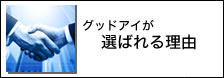 グッドアイが
選ばれる理由